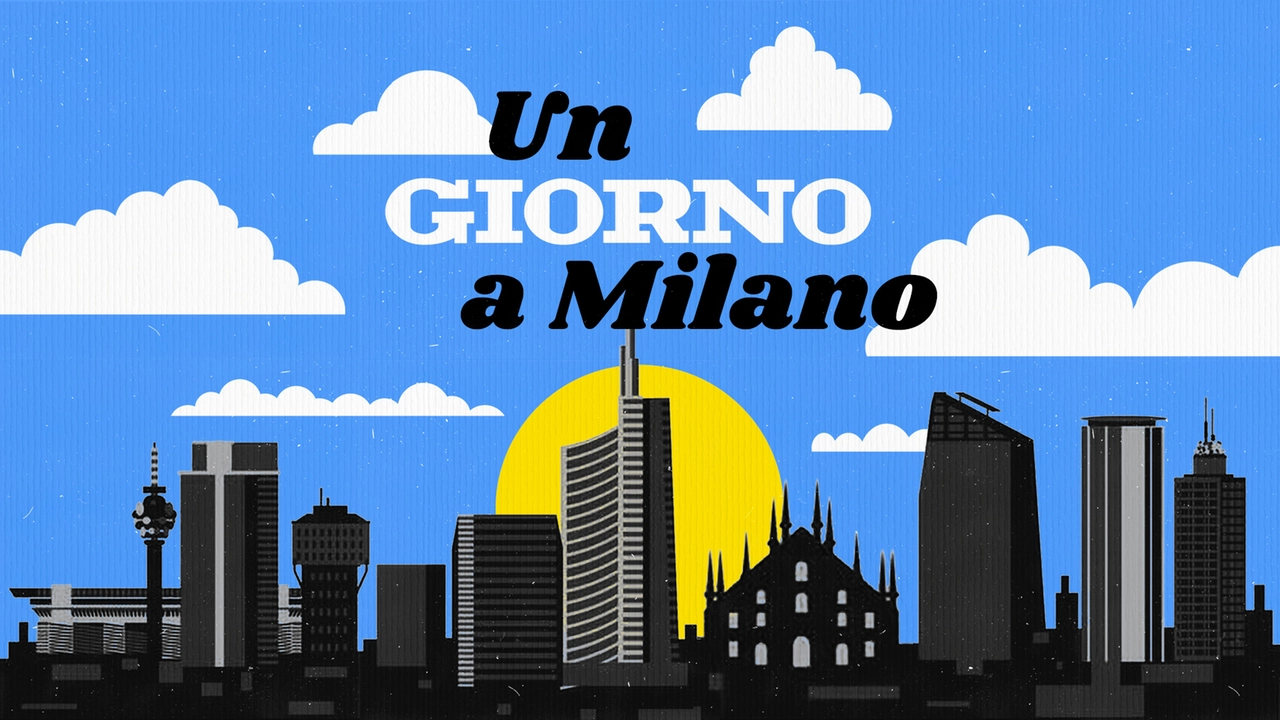 Un
GIORNO
a Milano